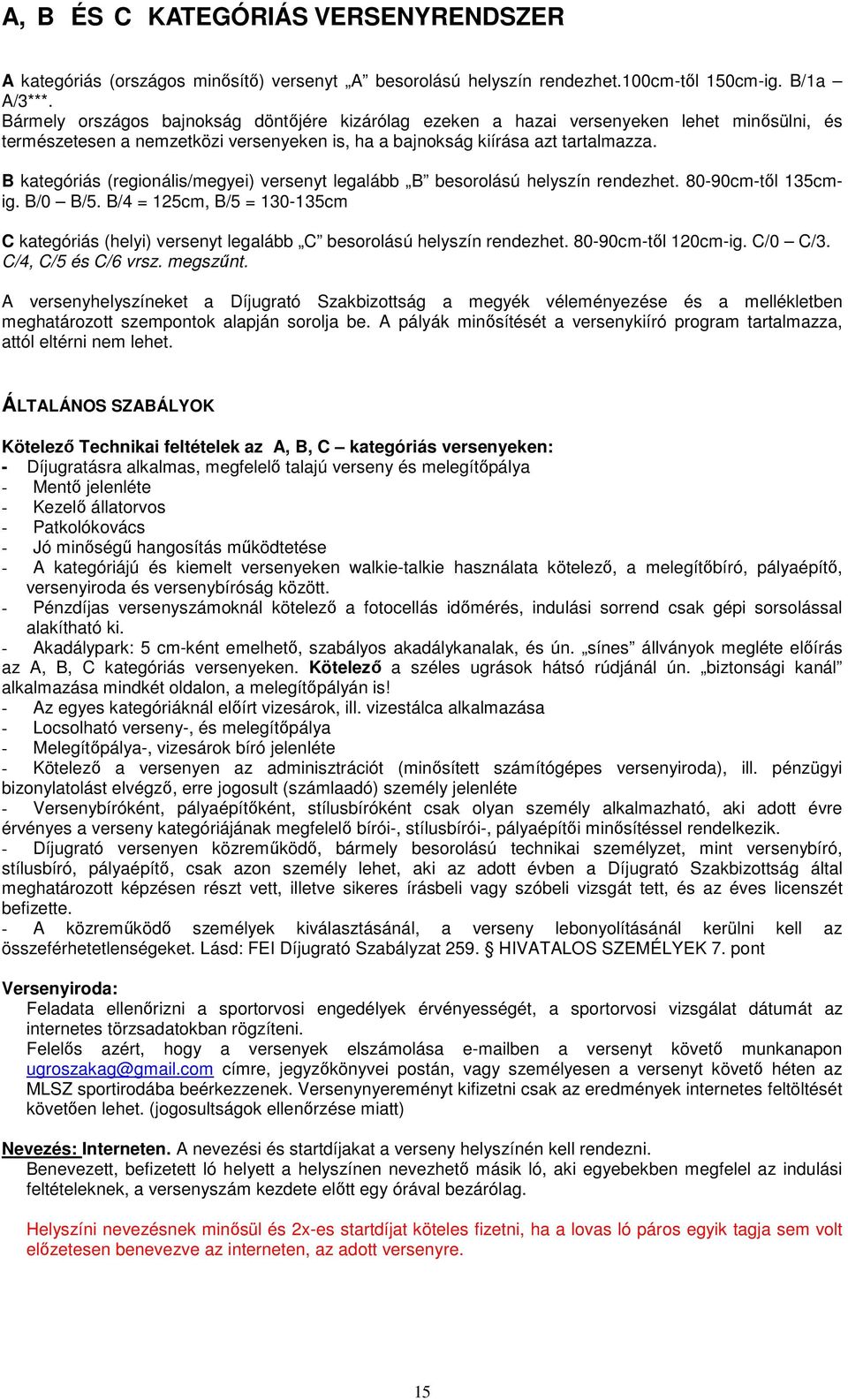 A, B ÉS C KATEGÓRIÁS VERSENYRENDSZER

A kategóriás (országos minősítő) versenyt „A” besorolású helyszín rendezhet.100cm-től 150cm-ig. B/1a – A/3***.
Bármely országos bajnokság döntőjére kizárólag ezeken a hazai versenyeken lehet minősülni, és természetesen a nemzetközi versenyeken is, ha a bajnokság kiírása azt tartalmazza.

B kategóriás (regionális/megyei) versenyt legalább „B” besorolású helyszín rendezhet. 80-90cm-től 135cm-ig. B/0 – B/5. B/4 = 125cm, B/5 = 130-135cm

C kategóriás (helyi) versenyt legalább „C” besorolású helyszín rendezhet. 80-90cm-től 120cm-ig. C/0 – C/3. C/4, C/5 és C/6 vrsz. megszűnt.

A versenyhelyszíneket a Díjugrató Szakbizottság a megyék véleményezése és a mellékletben meghatározott szempontok alapján sorolja be. A pályák minősítését a versenykiíró program tartalmazza, attól eltérni nem lehet.

ÁLTALÁNOS SZABÁLYOK

Kötelező Technikai feltételek az A, B, C – kategóriás versenyeken:
- Díjugratásra alkalmas, megfelelő talajú verseny és melegítőpálya
- Mentő jelenléte
- Kezelő állatorvos
- Patkolókovács
- Jó minőségű hangosítás működtetése
- A kategóriájú és kiemelt versenyeken walkie-talkie használata kötelező, a melegítőbíró, pályaépítő, versenyiroda és versenybíróság között.
- Pénzdíjas versenyszámoknál kötelező a fotocellás időmérés, indulási sorrend csak gépi sorsolással alakítható ki.
- Akadálypark: 5 cm-ként emelhető, szabályos akadálykanalak, és ún. „sínes” állványok megléte előírás az A, B, C kategóriás versenyeken. Kötelező a széles ugrások hátsó rúdjánál ún. „biztonsági kanál” alkalmazása mindkét oldalon, a melegítőpályán is!
- Az egyes kategóriáknál előírt vizesárok, ill. vizestálca alkalmazása
- Locsolható verseny-, és melegítőpálya
- Melegítőpálya-, vizesárok bíró jelenléte
- Kötelező a versenyen az adminisztrációt (minősített számítógépes versenyiroda), ill. pénzügyi bizonylatolást elvégző, erre jogosult (számlaadó) személy jelenléte
- Versenybíróként, pályaépítőként, stílusbíróként csak olyan személy alkalmazható, aki adott évre érvényes a verseny kategóriájának megfelelő bírói-, stílusbírói-, pályaépítői minősítéssel rendelkezik.
- Díjugrató versenyen közreműködő, bármely besorolású technikai személyzet, mint versenybíró, stílusbíró, pályaépítő, csak azon személy lehet, aki az adott évben a Díjugrató Szakbizottság által meghatározott képzésen részt vett, illetve sikeres írásbeli vagy szóbeli vizsgát tett, és az éves licenszét befizette.
- A közreműködő személyek kiválasztásánál, a verseny lebonyolításánál kerülni kell az összeférhetetlenségeket. Lásd: FEI Díjugrató Szabályzat 259. § HIVATALOS SZEMÉLYEK 7. pont

Versenyiroda:
Feladata ellenőrizni a sportorvosi engedélyek érvényességét, a sportorvosi vizsgálat dátumát az internetes törzsadatokban rögzíteni.
Felelős azért, hogy a versenyek elszámolása e-mailben a versenyt követő munkanapon ugroszakag@gmail.com címre, jegyzőkönyvei postán, vagy személyesen a versenyt követő héten az MLSZ sportirodába beérkezzenek. Versenynyereményt kifizetni csak az eredmények internetes feltöltését követően lehet. (jogosultságok ellenőrzése miatt)

Nevezés: Interneten. A nevezési és startdíjakat a verseny helyszínén kell rendezni.
Benevezett, befizetett ló helyett a helyszínen nevezhető másik ló, aki egyebekben megfelel az indulási feltételeknek, a versenyszám kezdete előtt egy órával bezárólag.

Helyszíni nevezésnek minősül és 2x-es startdíjat köteles fizetni, ha a lovas ló páros egyik tagja sem volt előzetesen benevezve az interneten, az adott versenyre.

15